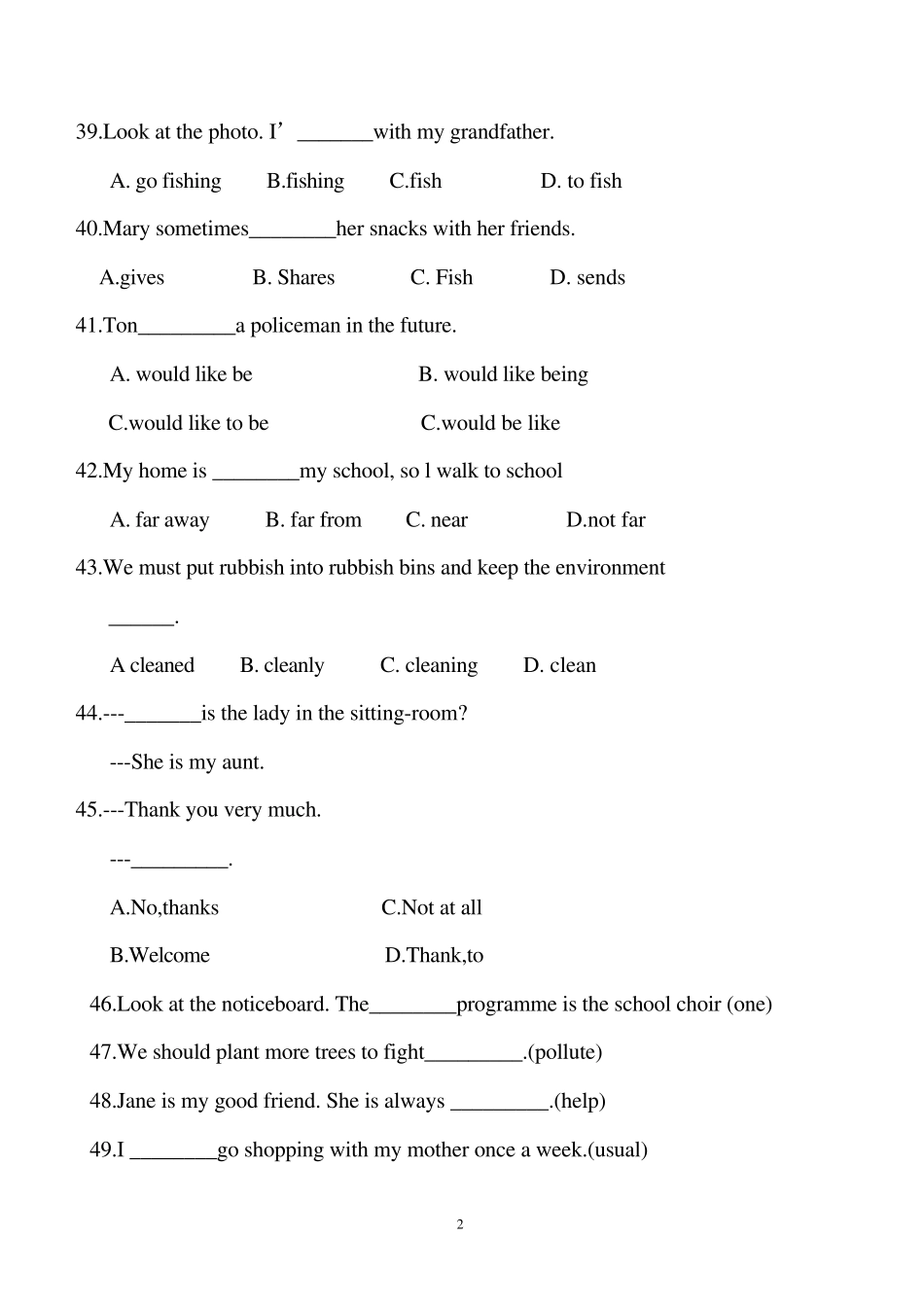 39.Look at the photo. I’ _______with my grandfather.

A. go fishing B.fishing C.fish D. to fish

40.Mary sometimes________her snacks with her friends.

A.gives B. Shares C. Fish D. sends

41.Ton_________a policeman in the future.

A. would like be B. would like being

C.would like to be C.would be like

42.My home is ________my school, so l walk to school

A. far away B. far from C. near D.not far

43.We must put rubbish into rubbish bins and keep the environment ______.

A cleaned B. cleanly C. cleaning D. clean

44.---_______is the lady in the sitting-room?

---She is my aunt.

45.---Thank you very much.

---_________.

A.No,thanks C.Not at all

B.Welcome D.Thank,to

46.Look at the noticeboard. The________programme is the school choir (one)

47.We should plant more trees to fight_________.(pollute)

48.Jane is my good friend. She is always _________.(help)

49.I ________go shopping with my mother once a week.(usual)

2